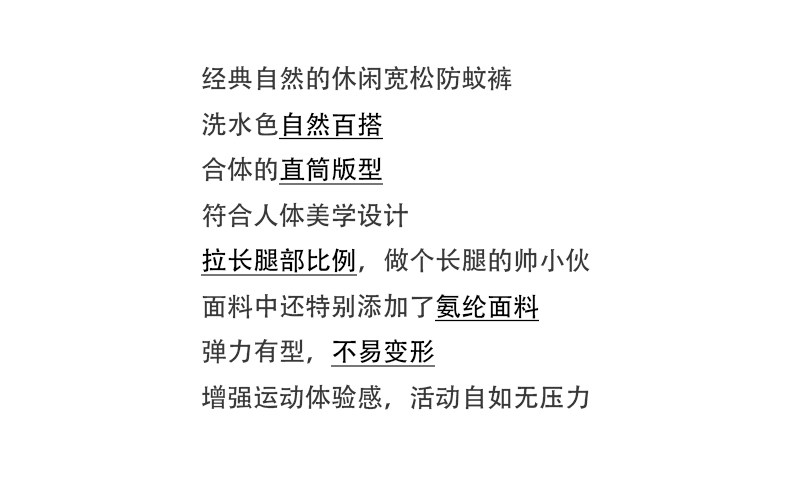 经典自然的休闲宽松防蚊裤

洗水色自然百搭

合体的直筒版型

符合人体美学设计

拉长腿部比例，做个长腿的帅小伙

面料中还特别添加了氨纶面料

弹力有型，不易变形

增强运动体验感，活动自如无压力